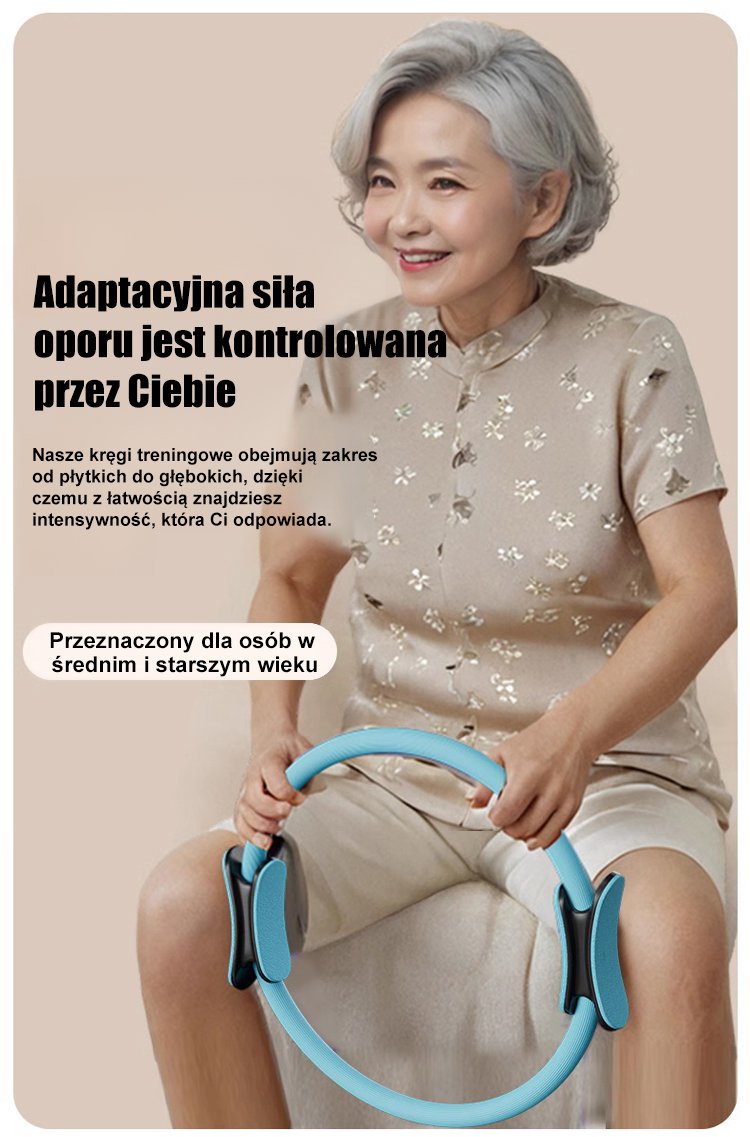 Adaptacyjna siła oporu jest kontrolowana przez Ciebie

Nasze kręgi treningowe obejmują zakres od płytkich do głębokich, dzięki czemu z łatwością znajdziesz intensywność, która Ci odpowiada.

Przeznaczony dla osób w średnim i starszym wieku